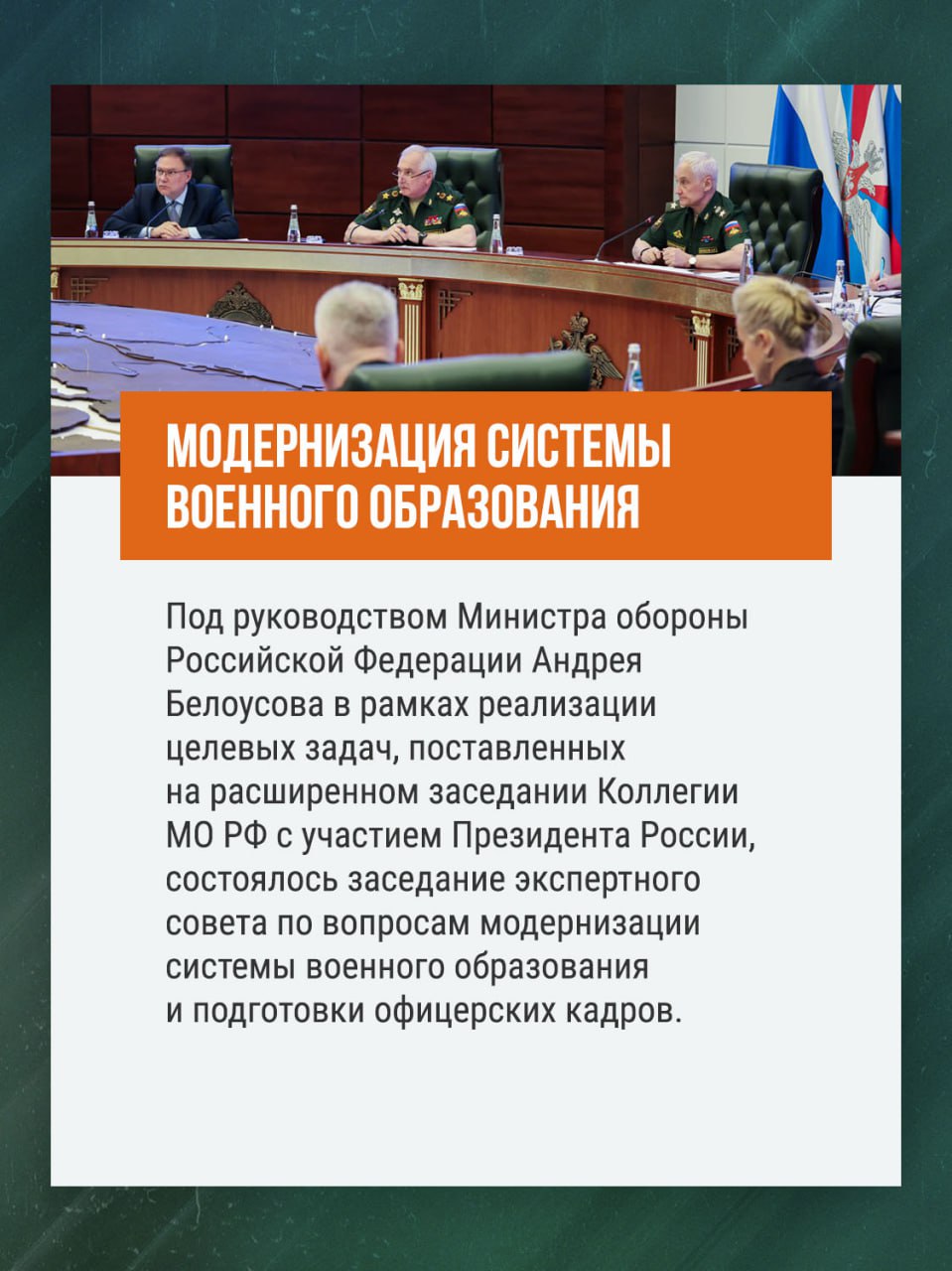 МОДЕРНИЗАЦИЯ СИСТЕМЫ ВОЕННОГО ОБРАЗОВАНИЯ

Под руководством Министра обороны Российской Федерации Андрея Белоусова в рамках реализации целевых задач, поставленных на расширенном заседании Коллегии МО РФ с участием Президента России, состоялось заседание экспертного совета по вопросам модернизации системы военного образования и подготовки офицерских кадров.